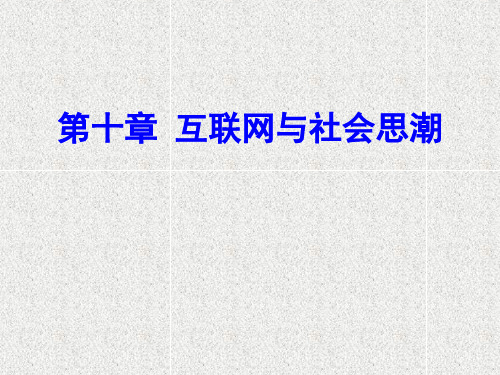 第十章 互联网与社会思潮